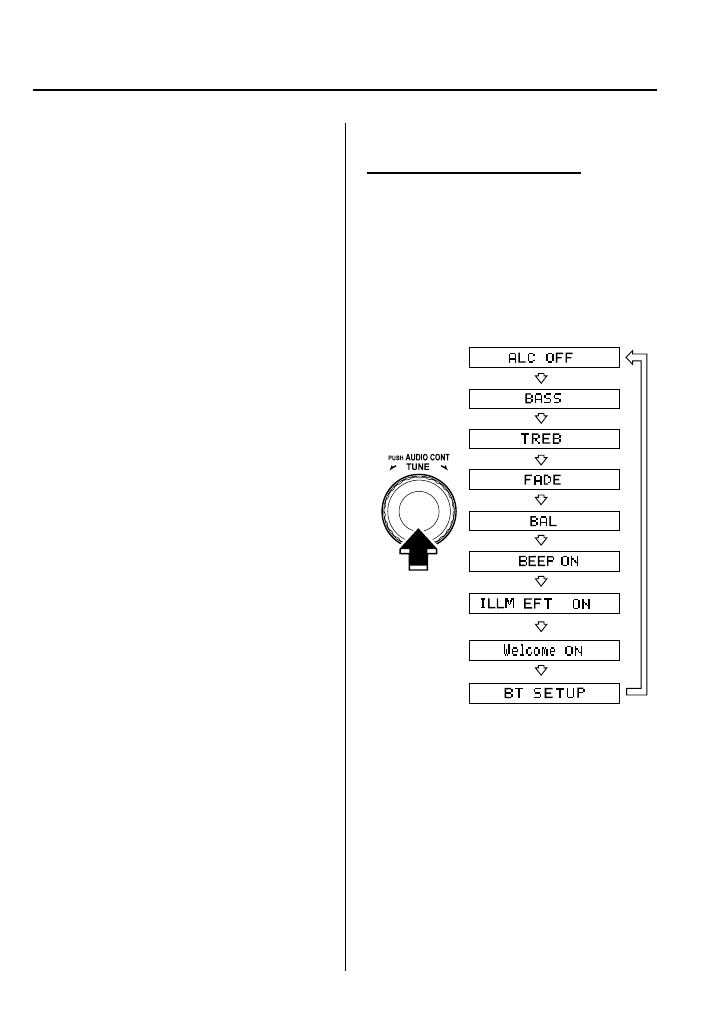 PUSH AUDIO CONT
TUNE

ALC OFF

BASS

TREB

FADE

BAL

BEEP ON

ILLM EFT ON

Welcome ON

BT SETUP